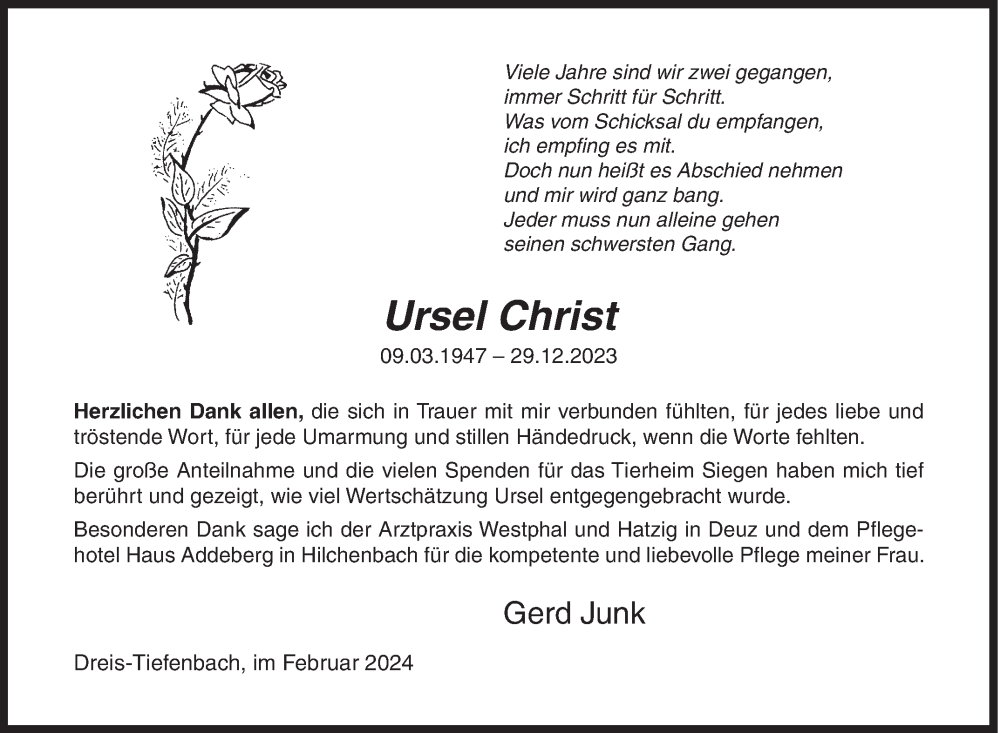 Viele Jahre sind wir zwei gegangen,
immer Schritt für Schritt.
Was vom Schicksal du empfangen,
ich empfing es mit.
Doch nun heißt es Abschied nehmen
und mir wird ganz bang.
Jeder muss nun alleine gehen
seinen schwersten Gang.

Ursel Christ

09.03.1947 – 29.12.2023

Herzlichen Dank allen, die sich in Trauer mit mir verbunden fühlten, für jedes liebe und tröstende Wort, für jede Umarmung und stillen Händedruck, wenn die Worte fehlten.

Die große Anteilnahme und die vielen Spenden für das Tierheim Siegen haben mich tief berührt und gezeigt, wie viel Wertschätzung Ursel entgegengebracht wurde.

Besonderen Dank sage ich der Arztpraxis Westphal und Hatzig in Deuz und dem Pflegehotel Haus Addeberg in Hilchenbach für die kompetente und liebevolle Pflege meiner Frau.

Gerd Junk

Dreis-Tiefenbach, im Februar 2024